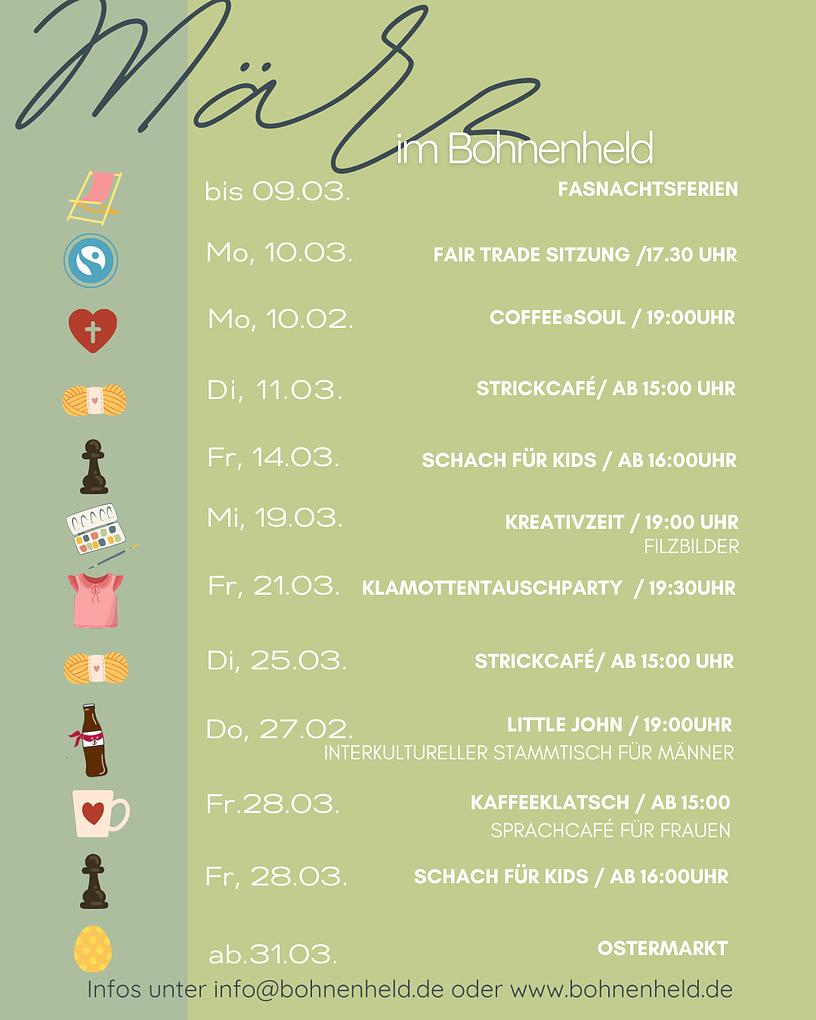 März
im Bohnenheld

bis 09.03. FASNACHTSFERIEN

Mo, 10.03. FAIR TRADE SITZUNG /17.30 UHR

Mo, 10.02. COFFEE@SOUL / 19:00UHR

Di, 11.03. STRICKCAFÉ/ AB 15:00 UHR

Fr, 14.03. SCHACH FÜR KIDS / AB 16:00UHR

Mi, 19.03. KREATIVZEIT / 19:00 UHR
FILZBILDER

Fr, 21.03. KLAMOTTENTAUSCHPARTY / 19:30UHR

Di, 25.03. STRICKCAFÉ/ AB 15:00 UHR

Do, 27.02. LITTLE JOHN / 19:00UHR
INTERKULTURELLER STAMMTISCH FÜR MÄNNER

Fr.28.03. KAFFEEKLATSCH / AB 15:00
SPRACHCAFÉ FÜR FRAUEN

Fr, 28.03. SCHACH FÜR KIDS / AB 16:00UHR

ab.31.03. OSTERMARKT

Infos unter info@bohnenheld.de oder www.bohnenheld.de